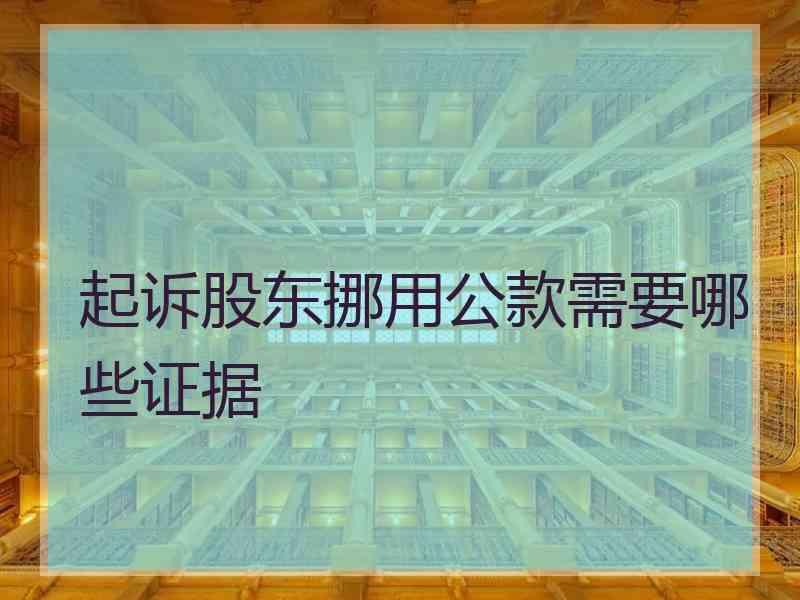 起诉股东挪用公款需要哪些证据